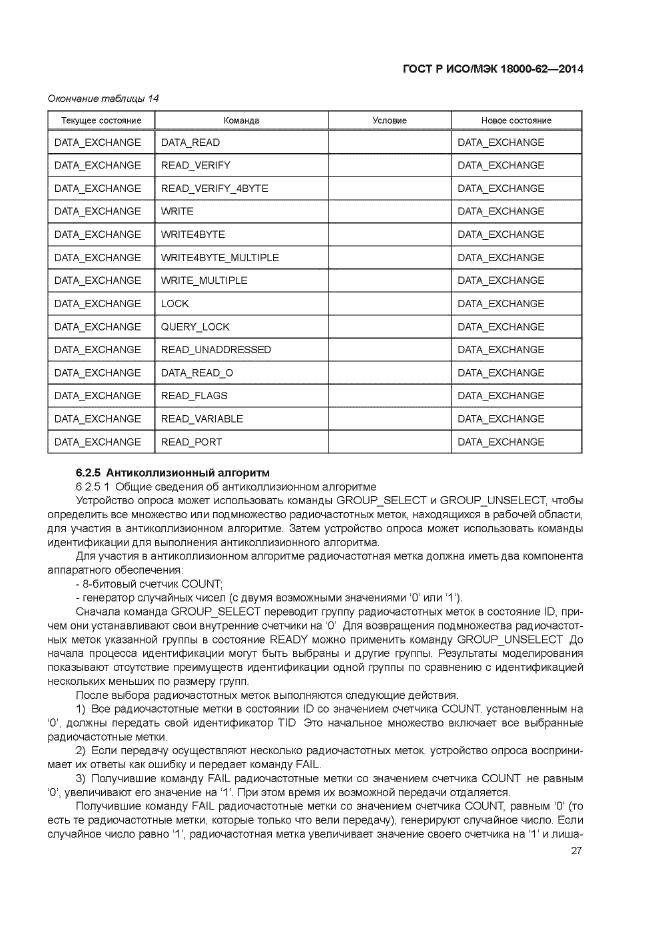 ГОСТ Р ИСО/МЭК 18000-62—2014

Окончание таблицы 14

| Текущее состояние | Команда | Условие | Новое состояние |
|---|---|---|---|
| DATA_EXCHANGE | DATA_READ | | DATA_EXCHANGE |
| DATA_EXCHANGE | READ_VERIFY | | DATA_EXCHANGE |
| DATA_EXCHANGE | READ_VERIFY_4BYTE | | DATA_EXCHANGE |
| DATA_EXCHANGE | WRITE | | DATA_EXCHANGE |
| DATA_EXCHANGE | WRITE4BYTE | | DATA_EXCHANGE |
| DATA_EXCHANGE | WRITE4BYTE_MULTIPLE | | DATA_EXCHANGE |
| DATA_EXCHANGE | WRITE_MULTIPLE | | DATA_EXCHANGE |
| DATA_EXCHANGE | LOCK | | DATA_EXCHANGE |
| DATA_EXCHANGE | QUERY_LOCK | | DATA_EXCHANGE |
| DATA_EXCHANGE | READ_UNADDRESSED | | DATA_EXCHANGE |
| DATA_EXCHANGE | DATA_READ_O | | DATA_EXCHANGE |
| DATA_EXCHANGE | READ_FLAGS | | DATA_EXCHANGE |
| DATA_EXCHANGE | READ_VARIABLE | | DATA_EXCHANGE |
| DATA_EXCHANGE | READ_PORT | | DATA_EXCHANGE |

6.2.5 Антиколлизионный алгоритм

6.2.5.1 Общие сведения об антиколлизионном алгоритме

Устройство опроса может использовать команды GROUP_SELECT и GROUP_UNSELECT, чтобы определить все множество или подмножество радиочастотных меток, находящихся в рабочей области, для участия в антиколлизионном алгоритме. Затем устройство опроса может использовать команды идентификации для выполнения антиколлизионного алгоритма.

Для участия в антиколлизионном алгоритме радиочастотная метка должна иметь два компонента аппаратного обеспечения:

- 8-битовый счетчик COUNT;

- генератор случайных чисел (с двумя возможными значениями '0' или '1').

Сначала команда GROUP_SELECT переводит группу радиочастотных меток в состояние ID, причем они устанавливают свои внутренние счетчики на '0'. Для возвращения подмножества радиочастотных меток указанной группы в состояние READY можно применить команду GROUP_UNSELECT. До начала процесса идентификации могут быть выбраны и другие группы. Результаты моделирования показывают отсутствие преимуществ идентификации одной группы по сравнению с идентификацией нескольких меньших по размеру групп.

После выбора радиочастотных меток выполняются следующие действия.

1) Все радиочастотные метки в состоянии ID со значением счетчика COUNT, установленным на '0', должны передать свой идентификатор TID. Это начальное множество включает все выбранные радиочастотные метки.

2) Если передачу осуществляют несколько радиочастотных меток, устройство опроса воспринимает их ответы как ошибку и передает команду FAIL.

3) Получившие команду FAIL радиочастотные метки со значением счетчика COUNT не равным '0', увеличивают его значение на '1'. При этом время их возможной передачи отдаляется.

Получившие команду FAIL радиочастотные метки со значением счетчика COUNT, равным '0' (то есть те радиочастотные метки, которые только что вели передачу), генерируют случайное число. Если случайное число равно '1', радиочастотная метка увеличивает значение своего счетчика на '1' и лиша-

27